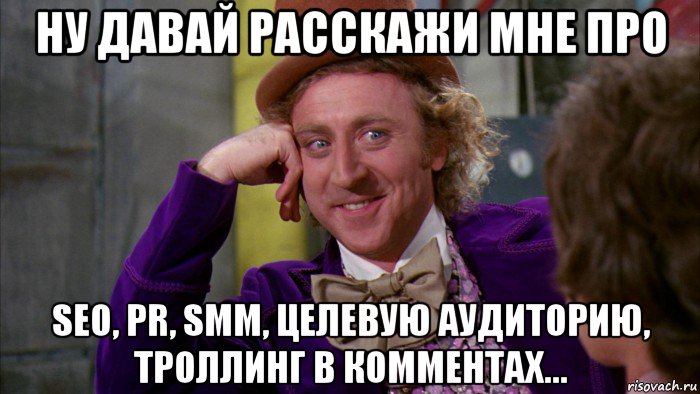 НУ ДАВАЙ РАССКАЖИ МНЕ ПРО

SEO, PR, SMM, ЦЕЛЕВУЮ АУДИТОРИЮ, ТРОЛЛИНГ В КОММЕНТАХ...

risovach.ru